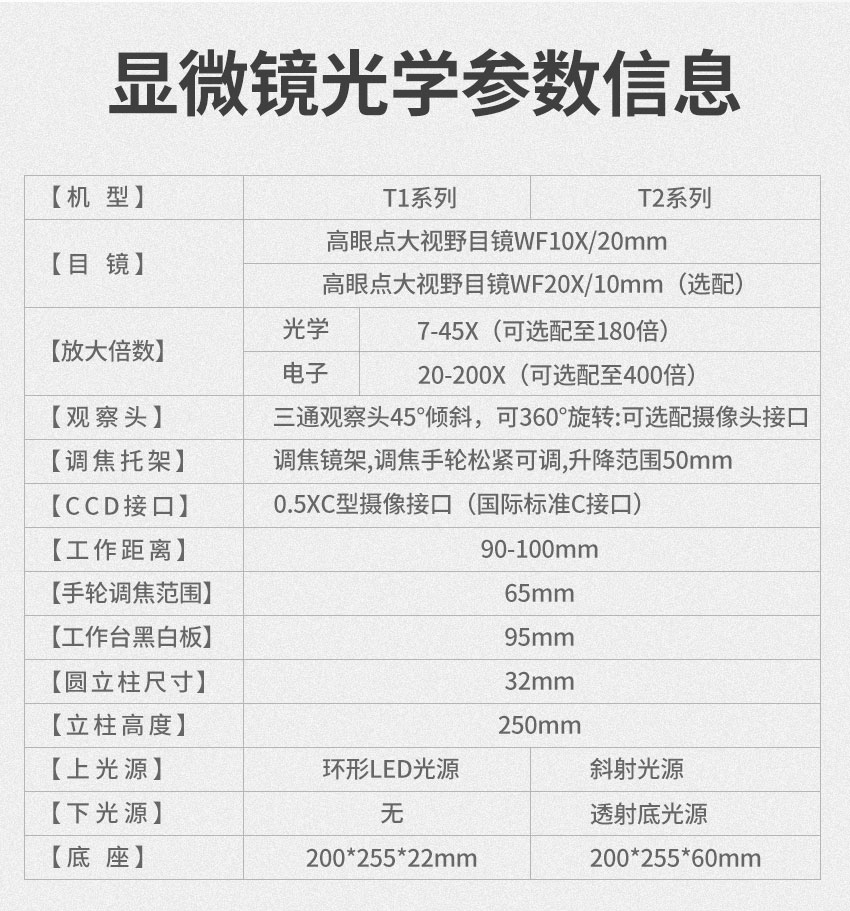 显微镜光学参数信息

| 【机 型】 | T1系列 | | T2系列 |
|---|---|---|---|
| 【目 镜】 | 高眼点大视野目镜WF10X/20mm | | |
| | 高眼点大视野目镜WF20X/10mm（选配） | | |
| 【放大倍数】 | 光学 | 7-45X（可选配至180倍） | |
| | 电子 | 20-200X（可选配至400倍） | |
| 【观察头】 | 三通观察头45°倾斜，可360°旋转:可选配摄像头接口 | | |
| 【调焦托架】 | 调焦镜架,调焦手轮松紧可调,升降范围50mm | | |
| 【CCD接口】 | 0.5XC型摄像接口（国际标准C接口） | | |
| 【工作距离】 | 90-100mm | | |
| 【手轮调焦范围】 | 65mm | | |
| 【工作台黑白板】 | 95mm | | |
| 【圆立柱尺寸】 | 32mm | | |
| 【立柱高度】 | 250mm | | |
| 【上光源】 | 环形LED光源 | | 斜射光源 |
| 【下光源】 | 无 | | 透射底光源 |
| 【底 座】 | 200*255*22mm | | 200*255*60mm |